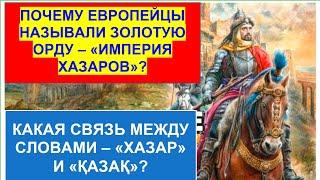 ПОЧЕМУ ЕВРОПЕЙЦЫ НАЗЫВАЛИ ЗОЛОТУЮ ОРДУ – «ИМПЕРИЯ ХАЗАРОВ»?

КАКАЯ СВЯЗЬ МЕЖДУ СЛОВАМИ – «ХАЗАР» И «ҚАЗАҚ»?